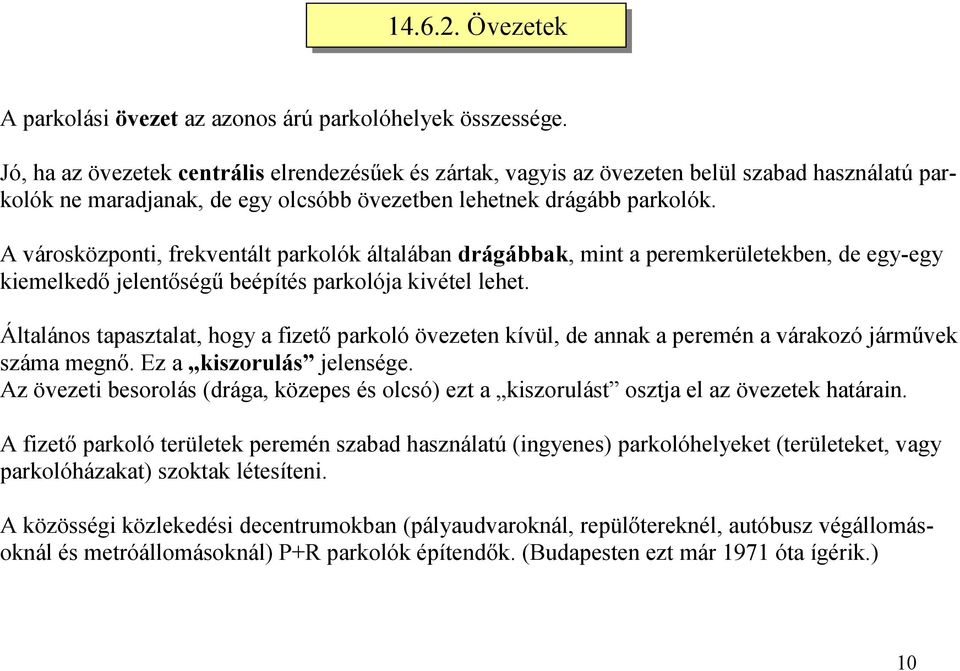 14.6.2. Övezetek

A parkolási övezet az azonos árú parkolóhelyek összessége.

Jó, ha az övezetek centrális elrendezésűek és zártak, vagyis az övezeten belül szabad használatú parkolók ne maradjanak, de egy olcsóbb övezetben lehetnek drágább parkolók.

A városközponti, frekventált parkolók általában drágábbak, mint a peremkerületekben, de egy-egy kiemelkedő jelentőségű beépítés parkolója kivétel lehet.

Általános tapasztalat, hogy a fizető parkoló övezeten kívül, de annak a peremén a várakozó járművek száma megnő. Ez a „kiszorulás” jelensége.
Az övezeti besorolás (drága, közepes és olcsó) ezt a „kiszorulást” osztja el az övezetek határain.

A fizető parkoló területek peremén szabad használatú (ingyenes) parkolóhelyeket (területeket, vagy parkolóházakat) szoktak létesíteni.

A közösségi közlekedési decentrumokban (pályaudvaroknál, repülőtereknél, autóbusz végállomásoknál és metróállomásoknál) P+R parkolók építendők. (Budapesten ezt már 1971 óta ígérik.)

10